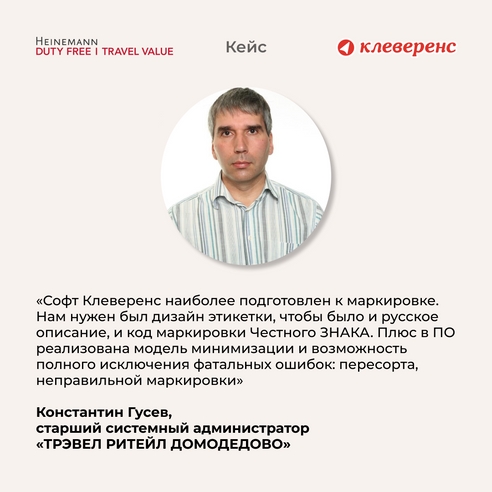 HEINEMANN
DUTY FREE | TRAVEL VALUE

Кейс

клеверенс

«Софт Клеверенс наиболее подготовлен к маркировке. Нам нужен был дизайн этикетки, чтобы было и русское описание, и код маркировки Честного ЗНАКА. Плюс в ПО реализована модель минимизации и возможность полного исключения фатальных ошибок: пересорта, неправильной маркировки»

Константин Гусев,
старший системный администратор
«ТРЭВЕЛ РИТЕЙЛ ДОМОДЕДОВО»